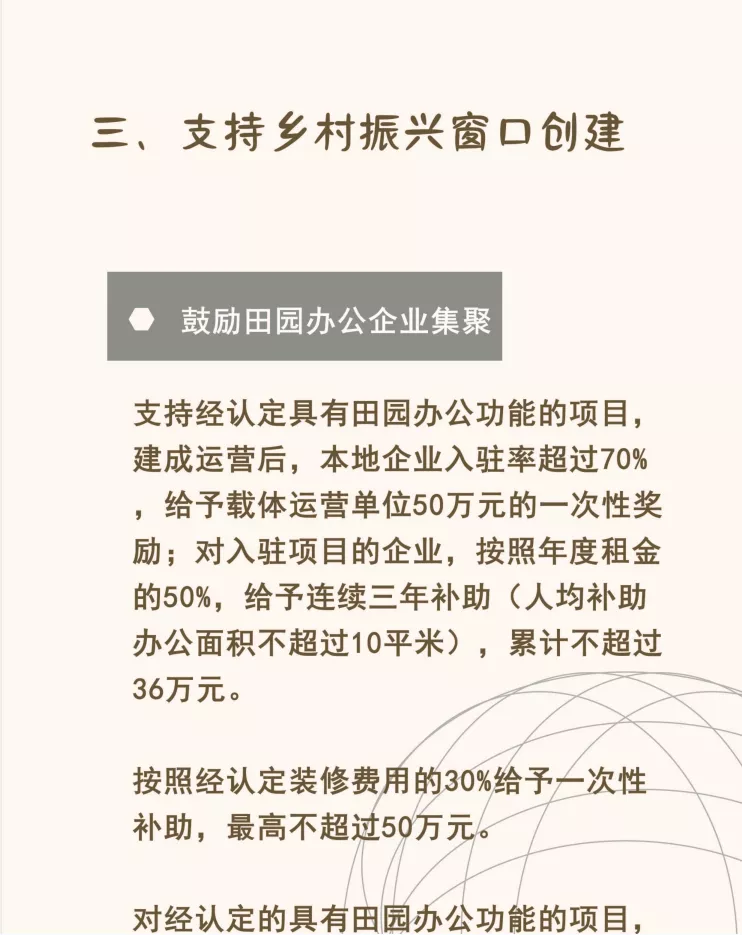 三、支持乡村振兴窗口创建

鼓励田园办公企业集聚

支持经认定具有田园办公功能的项目，建成运营后，本地企业入驻率超过70%，给予载体运营单位50万元的一次性奖励；对入驻项目的企业，按照年度租金的50%，给予连续三年补助（人均补助办公面积不超过10平米），累计不超过36万元。

按照经认定装修费用的30%给予一次性补助，最高不超过50万元。

对经认定的具有田园办公功能的项目，